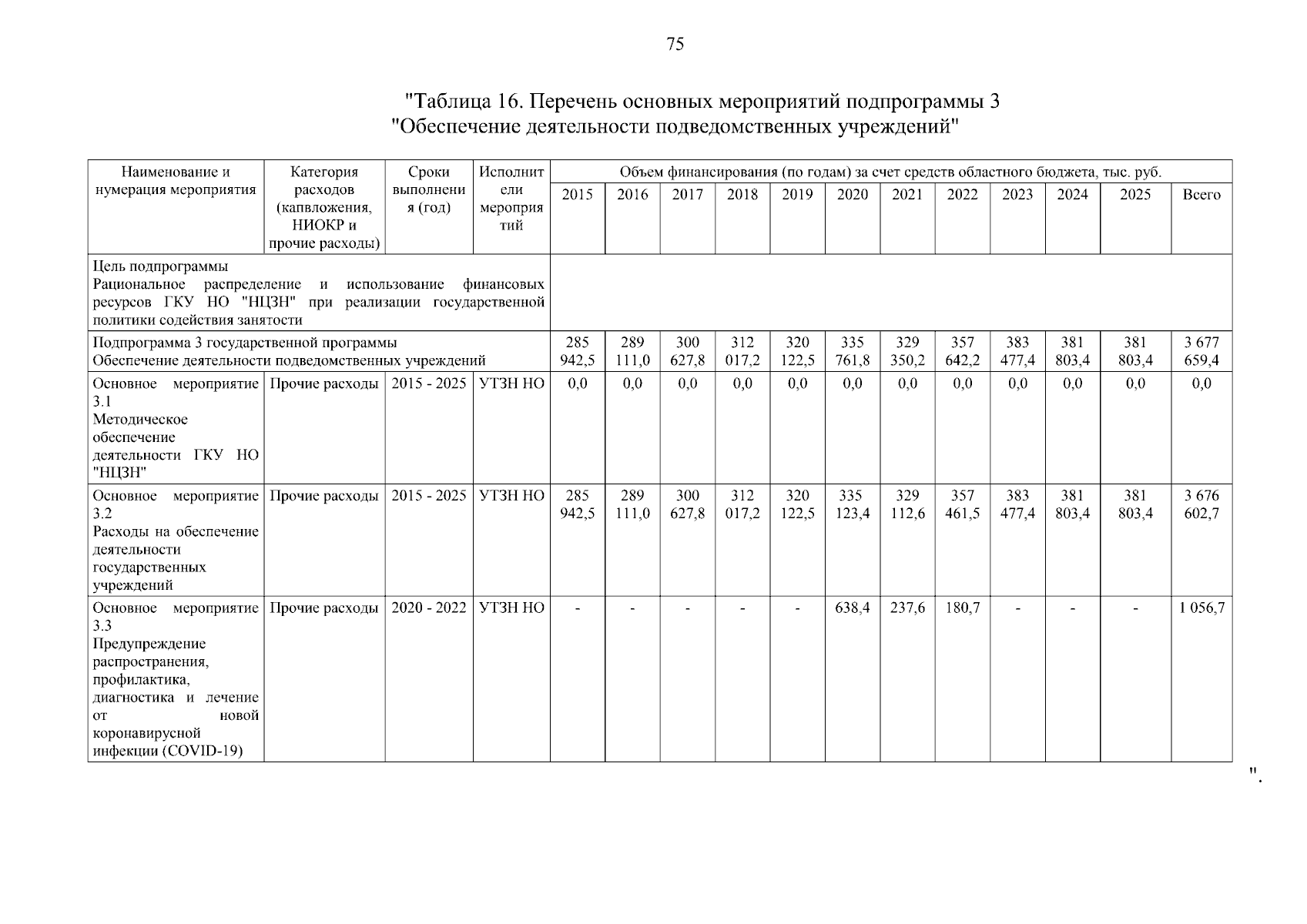 75

"Таблица 16. Перечень основных мероприятий подпрограммы 3 "Обеспечение деятельности подведомственных учреждений"

| Наименование и нумерация мероприятия | Категория расходов (капвложения, НИОКР и прочие расходы) | Сроки выполнения (год) | Исполнители мероприятий | Объем финансирования (по годам) за счет средств областного бюджета, тыс. руб. | | | | | | | | | | | |
|---|---|---|---|---|---|---|---|---|---|---|---|---|---|---|---|
| | | | | 2015 | 2016 | 2017 | 2018 | 2019 | 2020 | 2021 | 2022 | 2023 | 2024 | 2025 | Всего |
| Цель подпрограммы Рациональное распределение и использование финансовых ресурсов ГКУ НО "НЦЗН" при реализации государственной политики содействия занятости | | | | | | | | | | | | | | | |
| Подпрограмма 3 государственной программы Обеспечение деятельности подведомственных учреждений | | | | 285 942,5 | 289 111,0 | 300 627,8 | 312 017,2 | 320 122,5 | 335 761,8 | 329 350,2 | 357 642,2 | 383 477,4 | 381 803,4 | 381 803,4 | 3 677 659,4 |
| Основное мероприятие 3.1 Методическое обеспечение деятельности ГКУ НО "НЦЗН" | Прочие расходы | 2015 - 2025 | УТЗН НО | 0,0 | 0,0 | 0,0 | 0,0 | 0,0 | 0,0 | 0,0 | 0,0 | 0,0 | 0,0 | 0,0 | 0,0 |
| Основное мероприятие 3.2 Расходы на обеспечение деятельности государственных учреждений | Прочие расходы | 2015 - 2025 | УТЗН НО | 285 942,5 | 289 111,0 | 300 627,8 | 312 017,2 | 320 122,5 | 335 123,4 | 329 112,6 | 357 461,5 | 383 477,4 | 381 803,4 | 381 803,4 | 3 676 602,7 |
| Основное мероприятие 3.3 Предупреждение распространения, профилактика, диагностика и лечение от новой коронавирусной инфекции (COVID-19) | Прочие расходы | 2020 - 2022 | УТЗН НО | - | - | - | - | - | 638,4 | 237,6 | 180,7 | - | - | - | 1 056,7 |

".